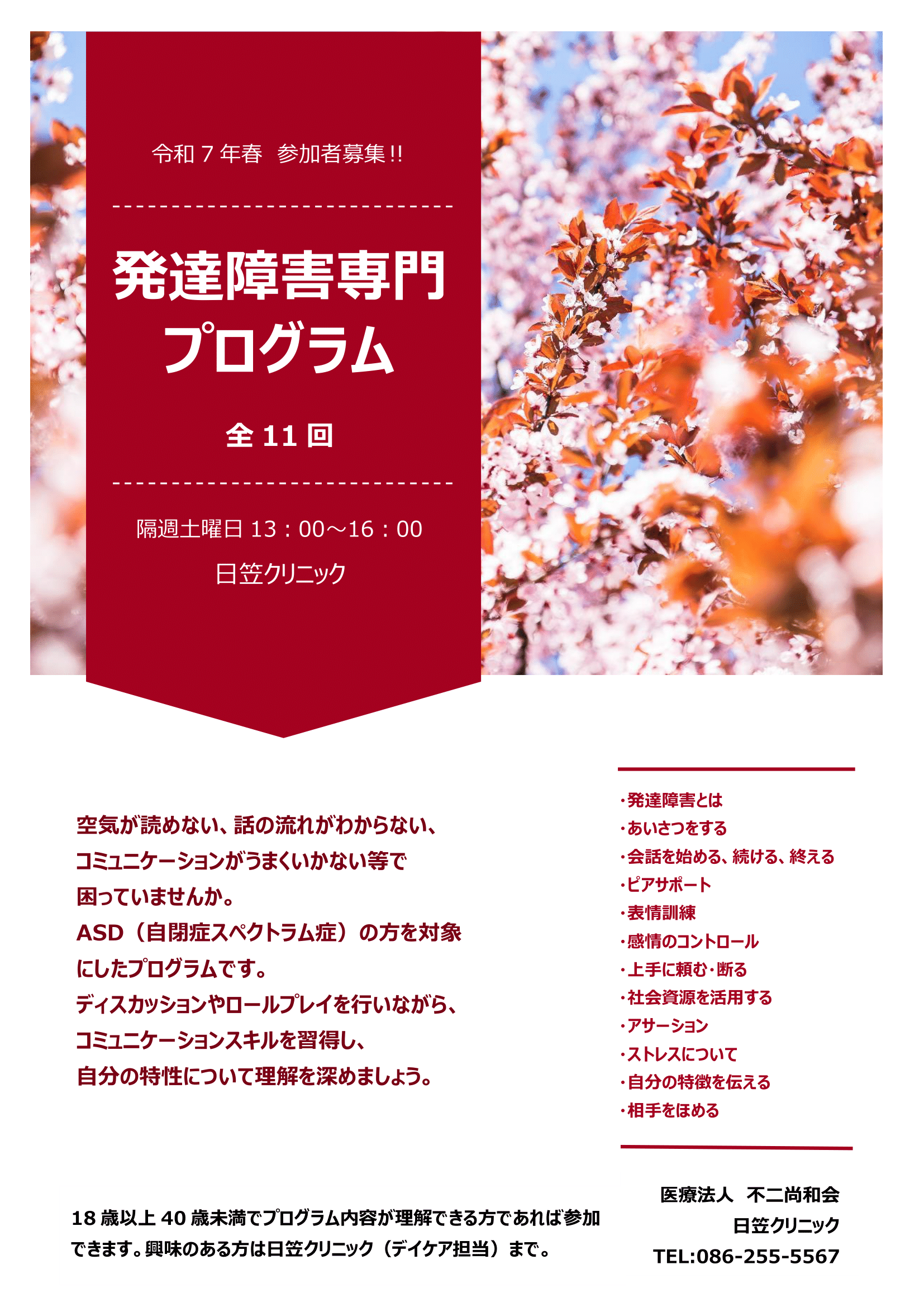 令和７年春　参加者募集!!

発達障害専門
プログラム

全 11 回

隔週土曜日 13：00～16：00

日笠クリニック

空気が読めない、話の流れがわからない、
コミュニケーションがうまくいかない等で
困っていませんか。
ASD（自閉症スペクトラム症）の方を対象
にしたプログラムです。
ディスカッションやロールプレイを行いながら、
コミュニケーションスキルを習得し、
自分の特性について理解を深めましょう。

・発達障害とは
・あいさつをする
・会話を始める、続ける、終える
・ピアサポート
・表情訓練
・感情のコントロール
・上手に頼む・断る
・社会資源を活用する
・アサーション
・ストレスについて
・自分の特徴を伝える
・相手をほめる

18 歳以上 40 歳未満でプログラム内容が理解できる方であれば参加できます。興味のある方は日笠クリニック（デイケア担当）まで。

医療法人　不二尚和会
日笠クリニック
TEL:086-255-5567